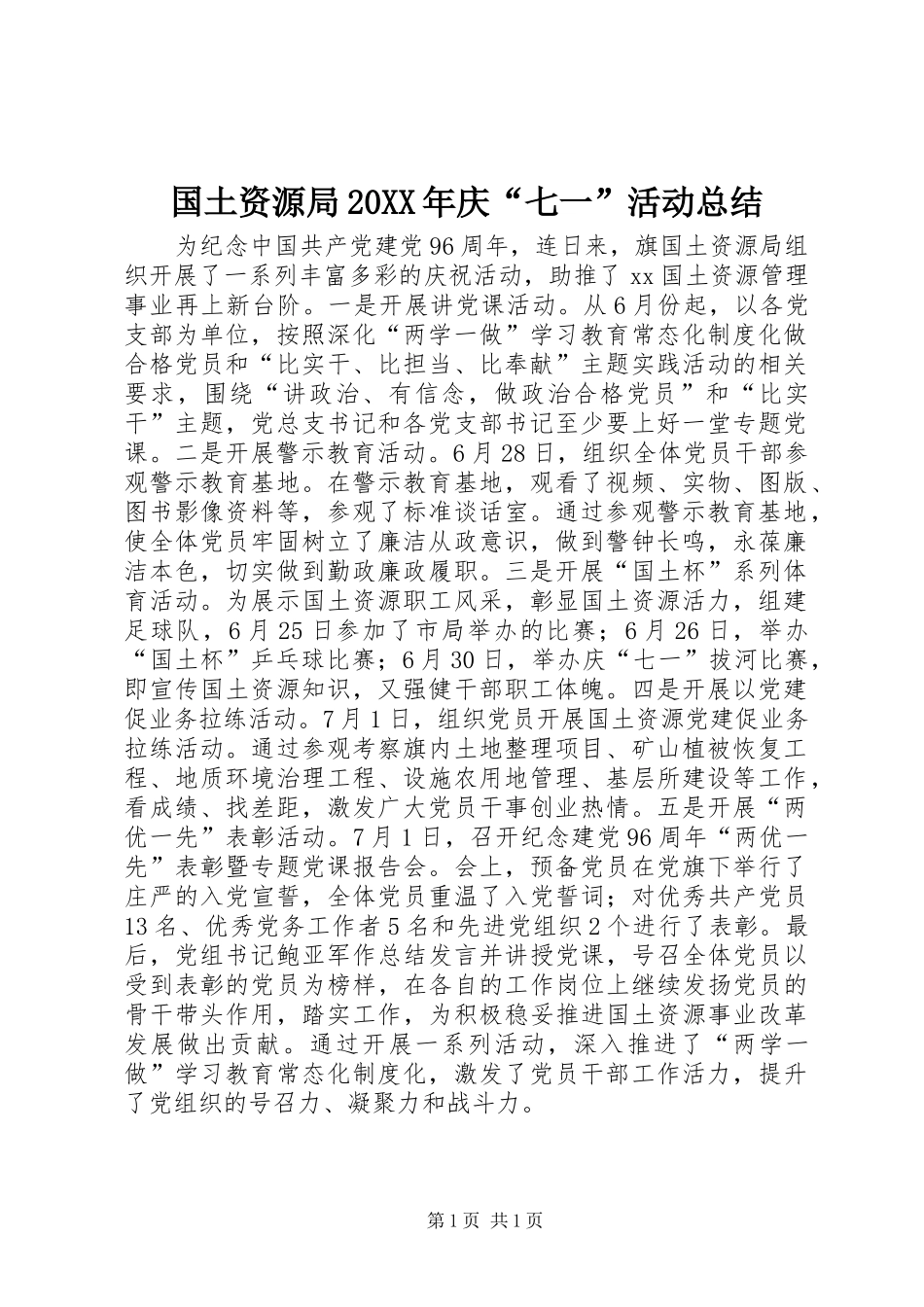 国土资源局20XX年庆“七一”活动总结

为纪念中国共产党建党96周年，连日来，旗国土资源局组织开展了一系列丰富多彩的庆祝活动，助推了xx国土资源管理事业再上新台阶。一是开展讲党课活动。从6月份起，以各党支部为单位，按照深化“两学一做”学习教育常态化制度化做合格党员和“比实干、比担当、比奉献”主题实践活动的相关要求，围绕“讲政治、有信念，做政治合格党员”和“比实干”主题，党总支书记和各党支部书记至少要上好一堂专题党课。二是开展警示教育活动。6月28日，组织全体党员干部参观警示教育基地。在警示教育基地，观看了视频、实物、图版、图书影像资料等，参观了标准谈话室。通过参观警示教育基地，使全体党员牢固树立了廉洁从政意识，做到警钟长鸣，永葆廉洁本色，切实做到勤政廉政履职。三是开展“国土杯”系列体育活动。为展示国土资源职工风采，彰显国土资源活力，组建足球队，6月25日参加了市局举办的比赛；6月26日，举办“国土杯”乒乓球比赛；6月30日，举办庆“七一”拔河比赛，即宣传国土资源知识，又强健干部职工体魄。四是开展以党建促业务拉练活动。7月1日，组织党员开展国土资源党建促业务拉练活动。通过参观考察旗内土地整理项目、矿山植被恢复工程、地质环境治理工程、设施农用地管理、基层所建设等工作，看成绩、找差距，激发广大党员干事创业热情。五是开展“两优一先”表彰活动。7月1日，召开纪念建党96周年“两优一先”表彰暨专题党课报告会。会上，预备党员在党旗下举行了庄严的入党宣誓，全体党员重温了入党誓词；对优秀共产党员13名、优秀党务工作者5名和先进党组织2个进行了表彰。最后，党组书记鲍亚军作总结发言并讲授党课，号召全体党员以受到表彰的党员为榜样，在各自的工作岗位上继续发扬党员的骨干带头作用，踏实工作，为积极稳妥推进国土资源事业改革发展做出贡献。通过开展一系列活动，深入推进了“两学一做”学习教育常态化制度化，激发了党员干部工作活力，提升了党组织的号召力、凝聚力和战斗力。

第1页 共1页